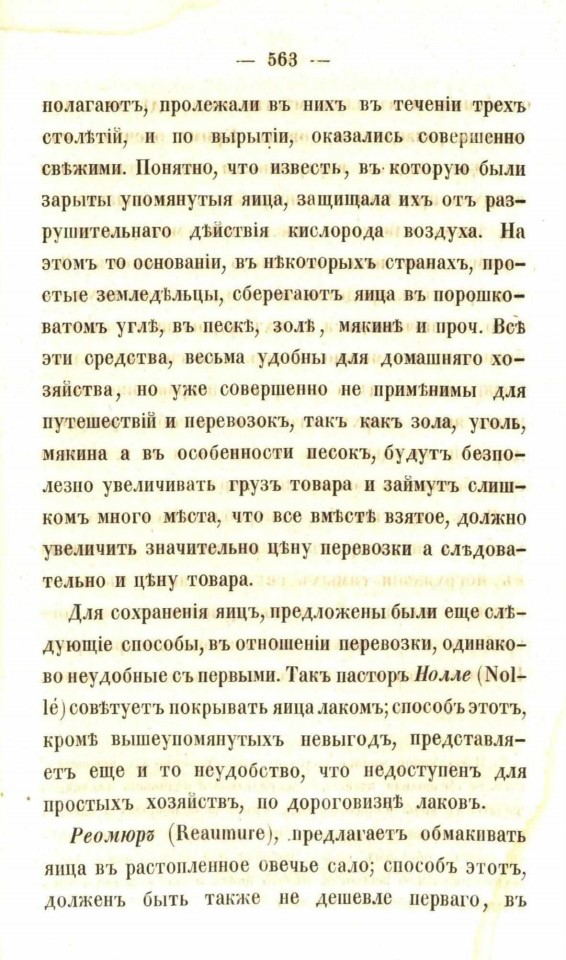 — 563 —

полагаютъ, пролежали въ нихъ въ теченіи трехъ столѣтій, и по вырытіи, оказались совершенно свѣжими. Понятно, что известь, въ которую были зарыты упомянутыя яица, защищала ихъ отъ разрушительнаго дѣйствія кислорода воздуха. На этомъ то основаніи, въ нѣкоторыхъ странахъ, простые земледѣльцы, сберегаютъ яица въ порошковатомъ углѣ, въ пескѣ, золѣ, мякинѣ и проч. Всѣ эти средства, весьма удобны для домашняго хозяйства, но уже совершенно не примѣнимы для путешествій и перевозокъ, такъ какъ зола, уголь, мякина а въ особенности песокъ, будутъ безполезно увеличивать грузъ товара и займутъ слишкомъ много мѣста, что все вмѣстѣ взятое, должно увеличить значительно цѣну перевозки а слѣдовательно и цѣну товара.

Для сохраненія яицъ, предложены были еще слѣдующіе способы, въ отношеніи перевозки, одинаково неудобные съ первыми. Такъ пасторъ Нолле (Nollé) совѣтуетъ покрывать яица лакомъ; способъ этотъ, кромѣ вышеупомянутыхъ невыгодъ, представляетъ еще и то неудобство, что недоступенъ для простыхъ хозяйствъ, по дороговизнѣ лаковъ.

Реомюръ (Reaumure), предлагаетъ обмакивать яица въ растопленное овечье сало; способъ этотъ, долженъ быть также не дешевле перваго, въ